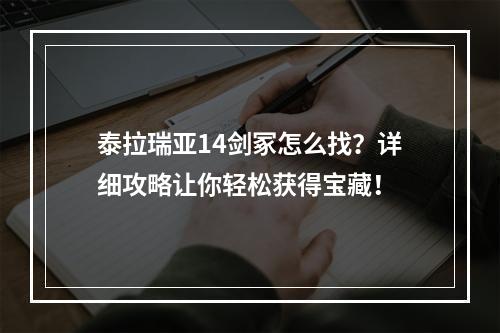 泰拉瑞亚14剑冢怎么找？详细攻略让你轻松获得宝藏！